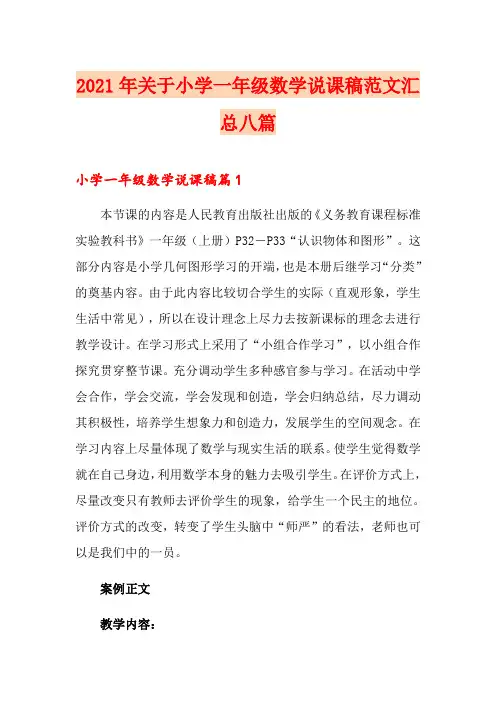 2021年关于小学一年级数学说课稿范文汇总八篇

小学一年级数学说课稿篇1

本节课的内容是人民教育出版社出版的《义务教育课程标准实验教科书》一年级（上册）P32－P33“认识物体和图形”。这部分内容是小学几何图形学习的开端，也是本册后继学习“分类”的奠基内容。由于此内容比较切合学生的实际（直观形象，学生生活中常见），所以在设计理念上尽力去按新课标的理念去进行教学设计。在学习形式上采用了“小组合作学习”，以小组合作探究贯穿整节课。充分调动学生多种感官参与学习。在活动中学会合作，学会交流，学会发现和创造，学会归纳总结，尽力调动其积极性，培养学生想象力和创造力，发展学生的空间观念。在学习内容上尽量体现了数学与现实生活的联系。使学生觉得数学就在自己身边，利用数学本身的魅力去吸引学生。在评价方式上，尽量改变只有教师去评价学生的现象，给学生一个民主的地位。评价方式的改变，转变了学生头脑中“师严”的看法，老师也可以是我们中的一员。

案例正文

教学内容：